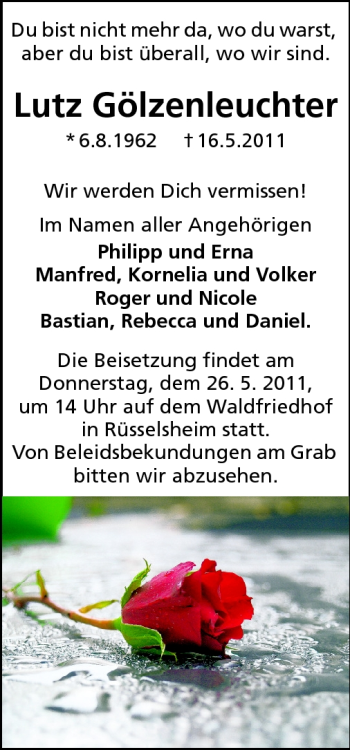 Du bist nicht mehr da, wo du warst, aber du bist überall, wo wir sind.

Lutz Gölzenleuchter

* 6.8.1962 † 16.5.2011

Wir werden Dich vermissen!

Im Namen aller Angehörigen
Philipp und Erna
Manfred, Kornelia und Volker
Roger und Nicole
Bastian, Rebecca und Daniel.

Die Beisetzung findet am Donnerstag, dem 26. 5. 2011, um 14 Uhr auf dem Waldfriedhof in Rüsselsheim statt.
Von Beleidsbekundungen am Grab bitten wir abzusehen.